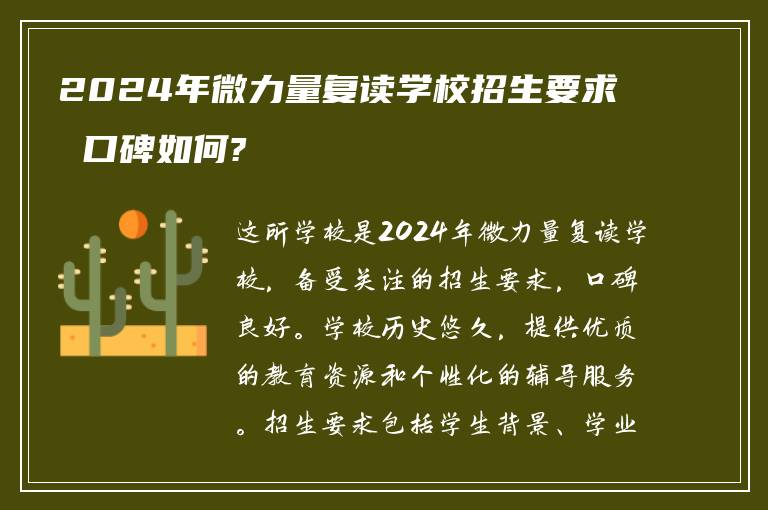 2024年微力量复读学校招生要求口碑如何?

这所学校是2024年微力量复读学校，备受关注的招生要求，口碑良好。学校历史悠久，提供优质的教育资源和个性化的辅导服务。招生要求包括学生背景、学业